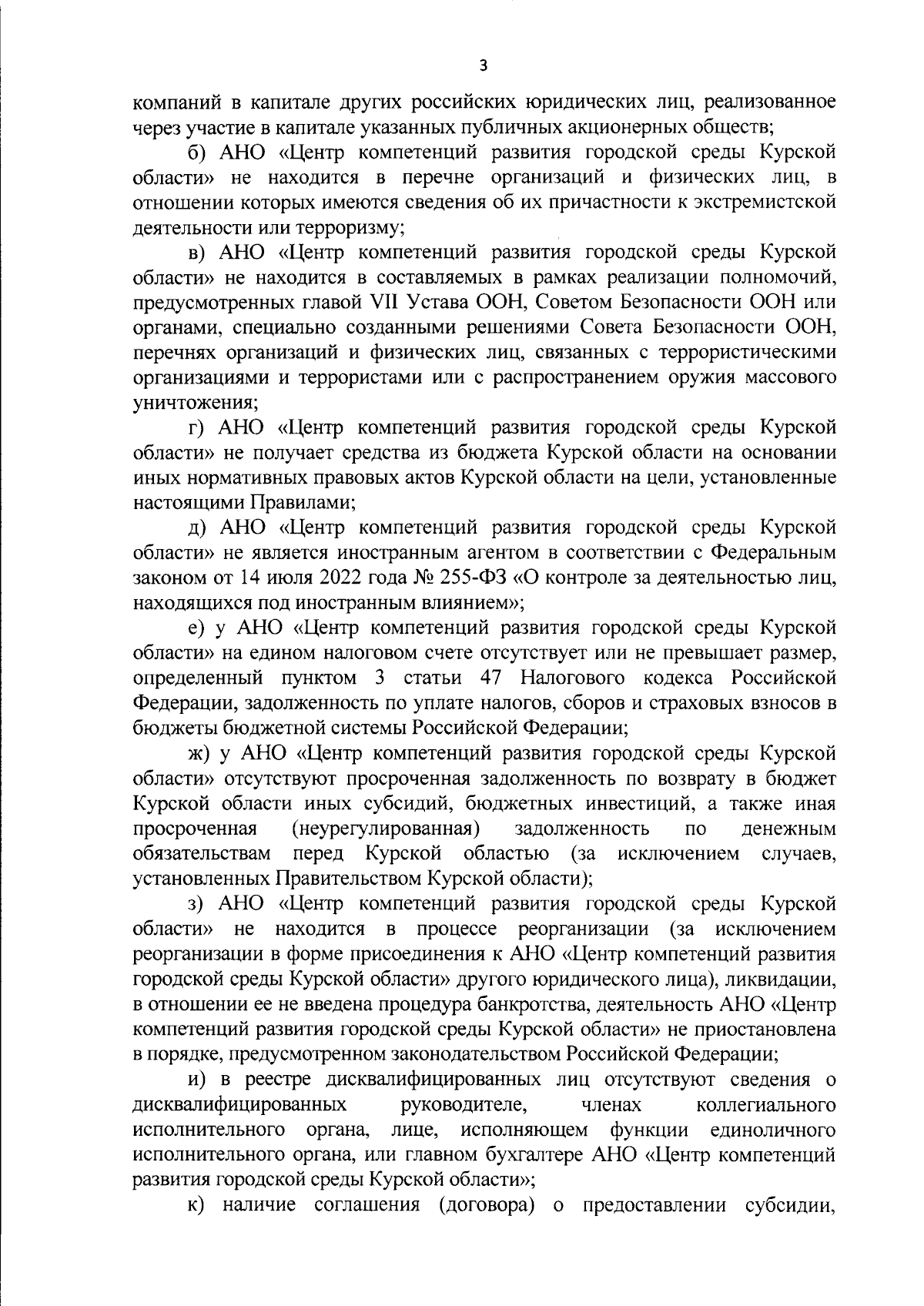 3

компаний в капитале других российских юридических лиц, реализованное через участие в капитале указанных публичных акционерных обществ;

б) АНО «Центр компетенций развития городской среды Курской области» не находится в перечне организаций и физических лиц, в отношении которых имеются сведения об их причастности к экстремистской деятельности или терроризму;

в) АНО «Центр компетенций развития городской среды Курской области» не находится в составляемых в рамках реализации полномочий, предусмотренных главой VII Устава ООН, Советом Безопасности ООН или органами, специально созданными решениями Совета Безопасности ООН, перечнях организаций и физических лиц, связанных с террористическими организациями и террористами или с распространением оружия массового уничтожения;

г) АНО «Центр компетенций развития городской среды Курской области» не получает средства из бюджета Курской области на основании иных нормативных правовых актов Курской области на цели, установленные настоящими Правилами;

д) АНО «Центр компетенций развития городской среды Курской области» не является иностранным агентом в соответствии с Федеральным законом от 14 июля 2022 года № 255-ФЗ «О контроле за деятельностью лиц, находящихся под иностранным влиянием»;

е) у АНО «Центр компетенций развития городской среды Курской области» на едином налоговом счете отсутствует или не превышает размер, определенный пунктом 3 статьи 47 Налогового кодекса Российской Федерации, задолженность по уплате налогов, сборов и страховых взносов в бюджеты бюджетной системы Российской Федерации;

ж) у АНО «Центр компетенций развития городской среды Курской области» отсутствуют просроченная задолженность по возврату в бюджет Курской области иных субсидий, бюджетных инвестиций, а также иная просроченная (неурегулированная) задолженность по денежным обязательствам перед Курской областью (за исключением случаев, установленных Правительством Курской области);

з) АНО «Центр компетенций развития городской среды Курской области» не находится в процессе реорганизации (за исключением реорганизации в форме присоединения к АНО «Центр компетенций развития городской среды Курской области» другого юридического лица), ликвидации, в отношении ее не введена процедура банкротства, деятельность АНО «Центр компетенций развития городской среды Курской области» не приостановлена в порядке, предусмотренном законодательством Российской Федерации;

и) в реестре дисквалифицированных лиц отсутствуют сведения о дисквалифицированных руководителе, членах коллегиального исполнительного органа, лице, исполняющем функции единоличного исполнительного органа, или главном бухгалтере АНО «Центр компетенций развития городской среды Курской области»;

к) наличие соглашения (договора) о предоставлении субсидии,